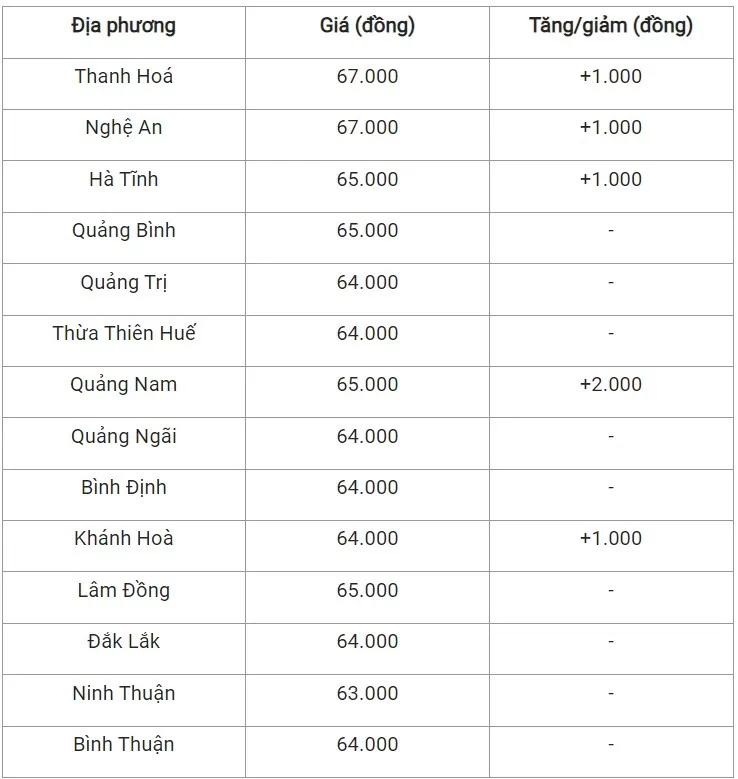 | Địa phương | Giá (đồng) | Tăng/giảm (đồng) |
|---|---|---|
| Thanh Hoá | 67.000 | +1.000 |
| Nghệ An | 67.000 | +1.000 |
| Hà Tĩnh | 65.000 | +1.000 |
| Quảng Bình | 65.000 | - |
| Quảng Trị | 64.000 | - |
| Thừa Thiên Huế | 64.000 | - |
| Quảng Nam | 65.000 | +2.000 |
| Quảng Ngãi | 64.000 | - |
| Bình Định | 64.000 | - |
| Khánh Hoà | 64.000 | +1.000 |
| Lâm Đồng | 65.000 | - |
| Đắk Lắk | 64.000 | - |
| Ninh Thuận | 63.000 | - |
| Bình Thuận | 64.000 | - |